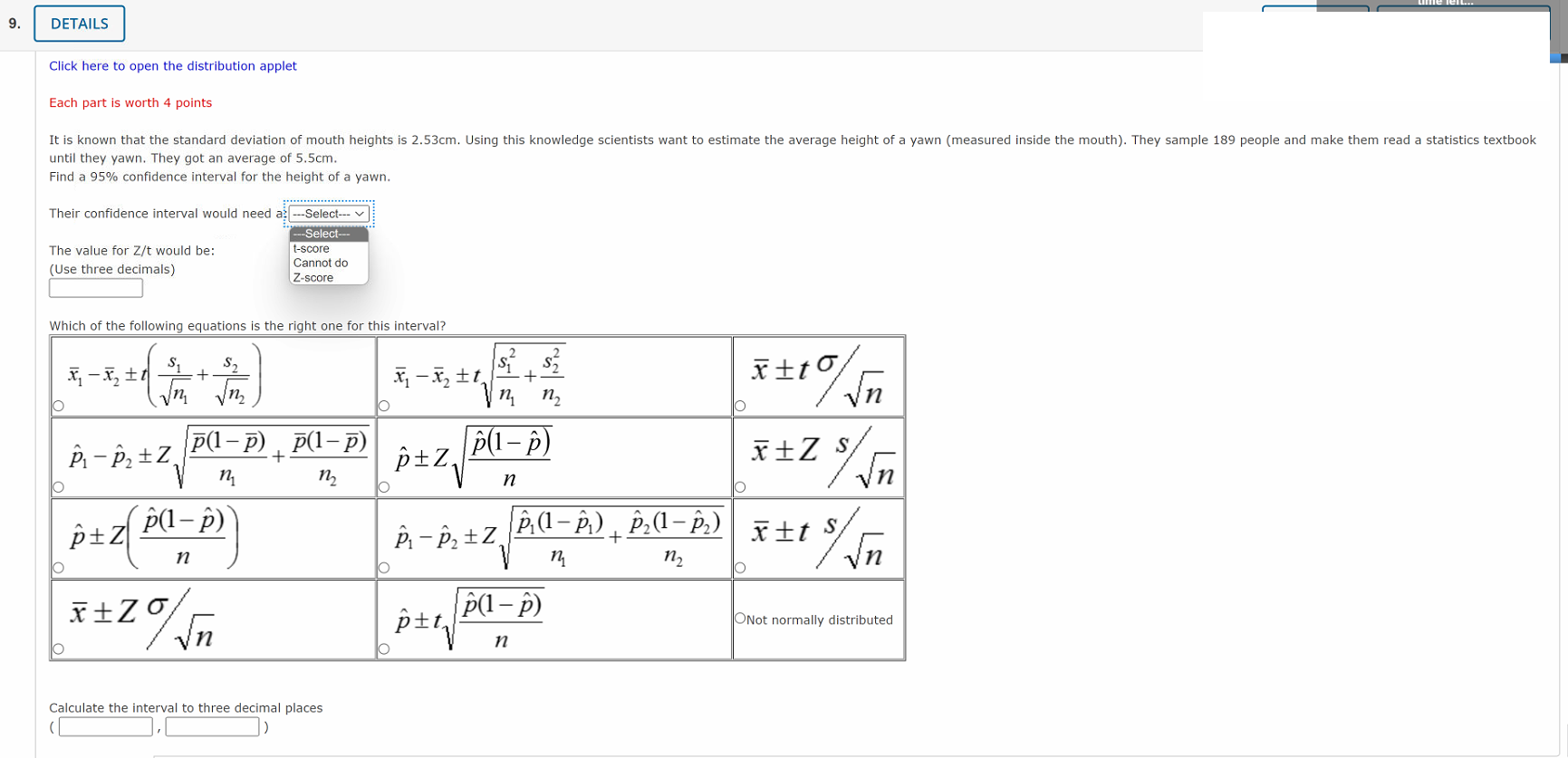 9. DETAILS

Click here to open the distribution applet

Each part is worth 4 points

It is known that the standard deviation of mouth heights is 2.53cm. Using this knowledge scientists want to estimate the average height of a yawn (measured inside the mouth). They sample 189 people and make them read a statistics textbook until they yawn. They got an average of 5.5cm.
Find a 95% confidence interval for the height of a yawn.

Their confidence interval would need a: ---Select---

---Select---
t-score
Cannot do
Z-score

The value for Z/t would be:
(Use three decimals)

Which of the following equations is the right one for this interval?

| | | |
|---|---|---|
| $\bar{x}_1 - \bar{x}_2 \pm t\left(\frac{s_1}{\sqrt{n_1}} + \frac{s_2}{\sqrt{n_2}}\right)$ | $\bar{x}_1 - \bar{x}_2 \pm t\sqrt{\frac{s_1^2}{n_1} + \frac{s_2^2}{n_2}}$ | $\bar{x} \pm t\, \sigma/\sqrt{n}$ |
| $\hat{p}_1 - \hat{p}_2 \pm Z\sqrt{\frac{\bar{p}(1-\bar{p})}{n_1} + \frac{\bar{p}(1-\bar{p})}{n_2}}$ | $\hat{p} \pm Z\sqrt{\frac{\hat{p}(1-\hat{p})}{n}}$ | $\bar{x} \pm Z\, s/\sqrt{n}$ |
| $\hat{p} \pm Z\left(\frac{\hat{p}(1-\hat{p})}{n}\right)$ | $\hat{p}_1 - \hat{p}_2 \pm Z\sqrt{\frac{\hat{p}_1(1-\hat{p}_1)}{n_1} + \frac{\hat{p}_2(1-\hat{p}_2)}{n_2}}$ | $\bar{x} \pm t\, s/\sqrt{n}$ |
| $\bar{x} \pm Z\, \sigma/\sqrt{n}$ | $\hat{p} \pm t\sqrt{\frac{\hat{p}(1-\hat{p})}{n}}$ | Not normally distributed |

Calculate the interval to three decimal places
( , )